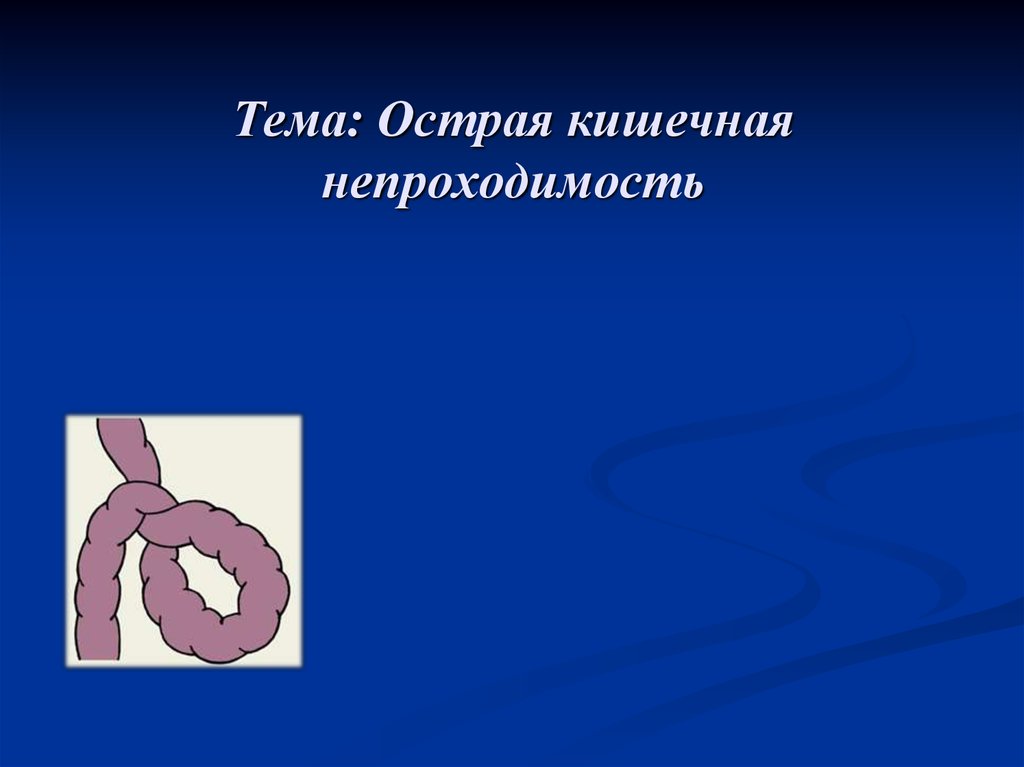 Тема: Острая кишечная непроходимость